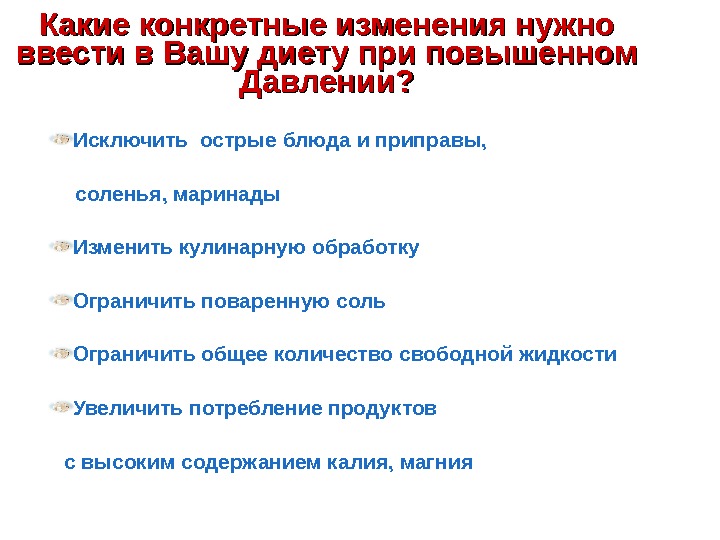 Какие конкретные изменения нужно ввести в Вашу диету при повышенном Давлении?

Исключить острые блюда и приправы,

соленья, маринады

Изменить кулинарную обработку

Ограничить поваренную соль

Ограничить общее количество свободной жидкости

Увеличить потребление продуктов

с высоким содержанием калия, магния